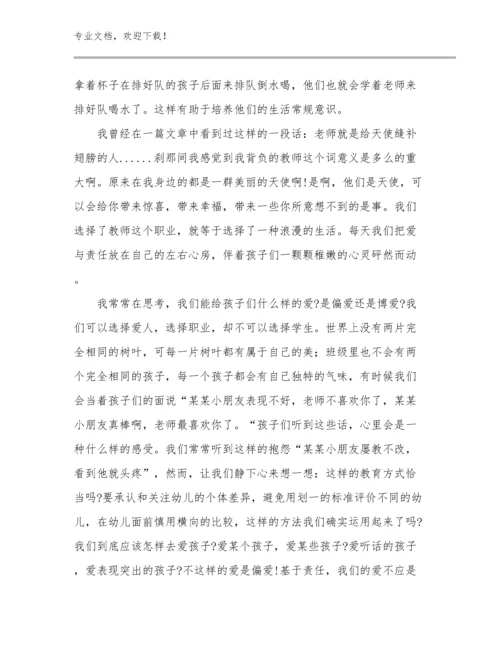 专业文档，欢迎下载！

拿着杯子在排好队的孩子后面来排队倒水喝，他们也就会学着老师来排好队喝水了。这样有助于培养他们的生活常规意识。

我曾经在一篇文章中看到过这样的一段话：老师就是给天使缝补翅膀的人......刹那间我感觉到我背负的教师这个词意义是多么的重大啊。原来在我身边的都是一群美丽的天使啊!是啊，他们是天使，可以会给你带来惊喜，带来幸福，带来一些你所意想不到的是事。我们选择了教师这个职业，就等于选择了一种浪漫的生活。每天我们把爱与责任放在自己的左右心房，伴着孩子们一颗颗稚嫩的心灵砰然而动。

我常常在思考，我们能给孩子们什么样的爱?是偏爱还是博爱?我们可以选择爱人，选择职业，却不可以选择学生。世界上没有两片完全相同的树叶，可每一片树叶都有属于自己的美；班级里也不会有两个完全相同的孩子，每一个孩子都会有自己独特的气味，有时候我们会当着孩子们的面说“某某小朋友表现不好，老师不喜欢你了，某某小朋友真棒啊，老师最喜欢你了。“孩子们听到这些话，心里会是一种什么样的感受。我们常常听到这样的抱怨“某某小朋友屡教不改，看到他就头疼”，然而，让我们静下心来想一想：这样的教育方式恰当吗?要承认和关注幼儿的个体差异，避免用划一的标准评价不同的幼儿，在幼儿面前慎用横向的比较，这样的方法我们确实运用起来了吗?我们到底应该怎样去爱孩子?爱某个孩子，爱某些孩子?爱听话的孩子，爱表现突出的孩子?不这样的爱是偏爱!基于责任，我们的爱不应是